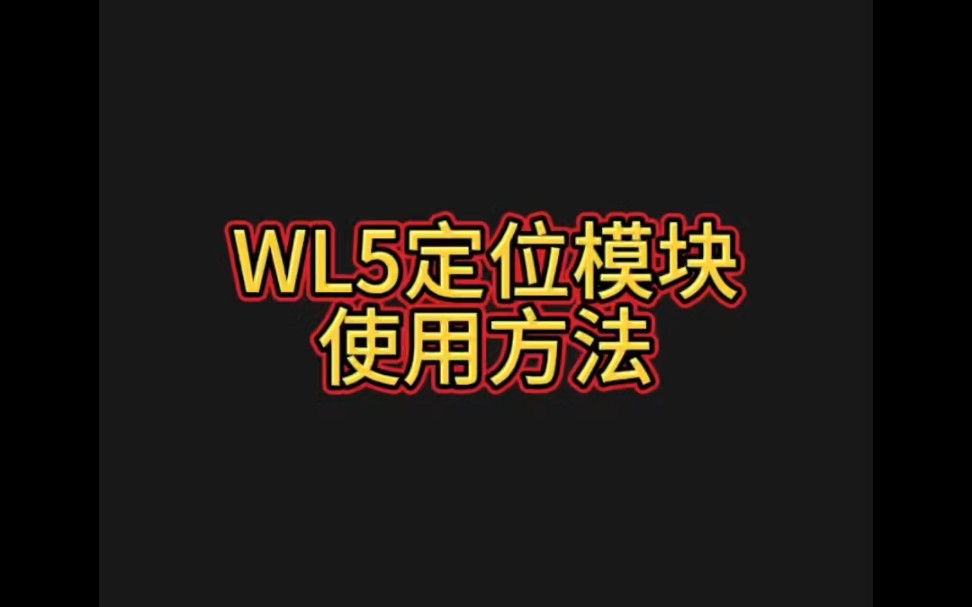 WL5定位模块
使用方法